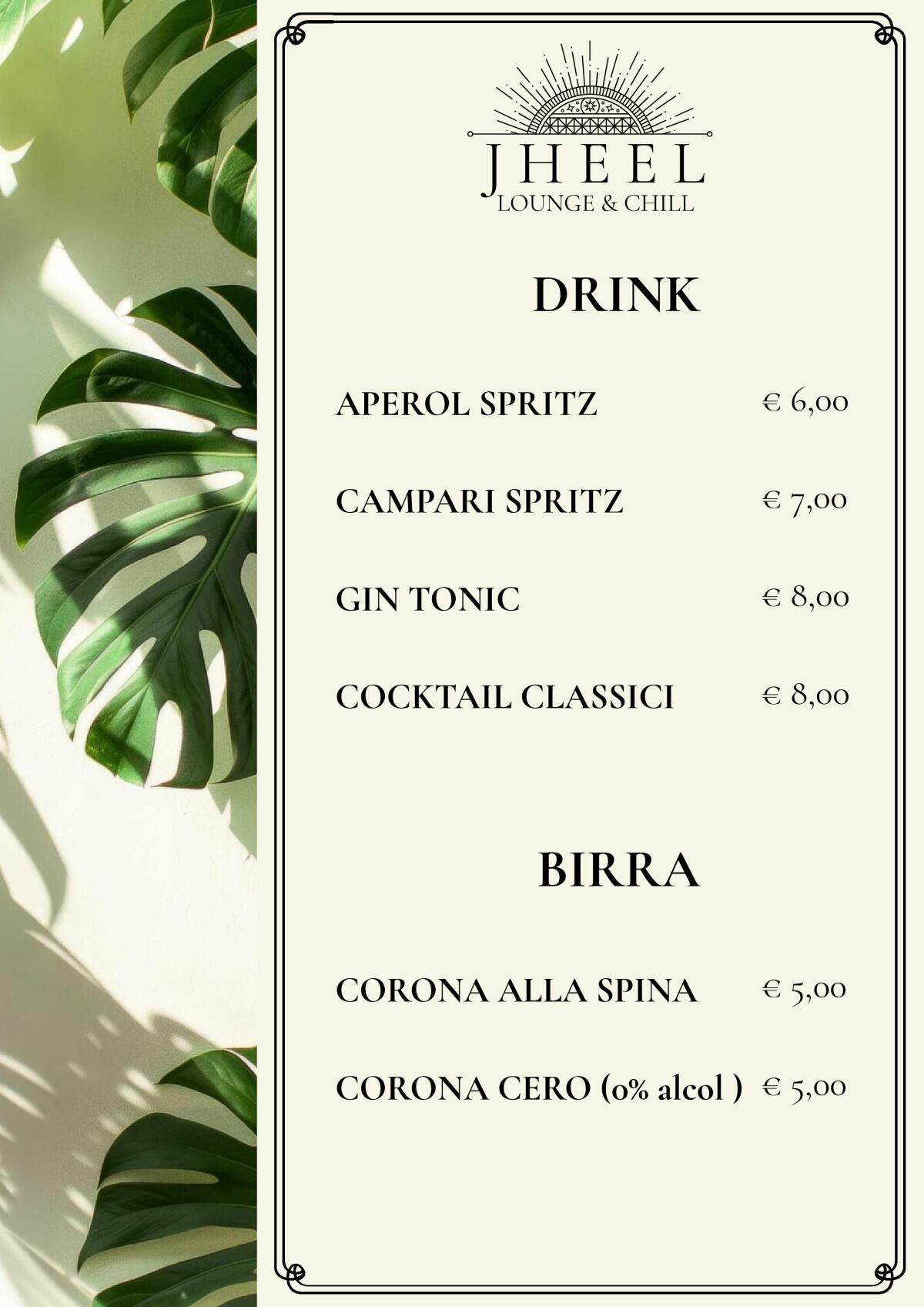 JHEEL
LOUNGE & CHILL

DRINK

APEROL SPRITZ € 6,00

CAMPARI SPRITZ € 7,00

GIN TONIC € 8,00

COCKTAIL CLASSICI € 8,00

BIRRA

CORONA ALLA SPINA € 5,00

CORONA CERO (0% alcol ) € 5,00